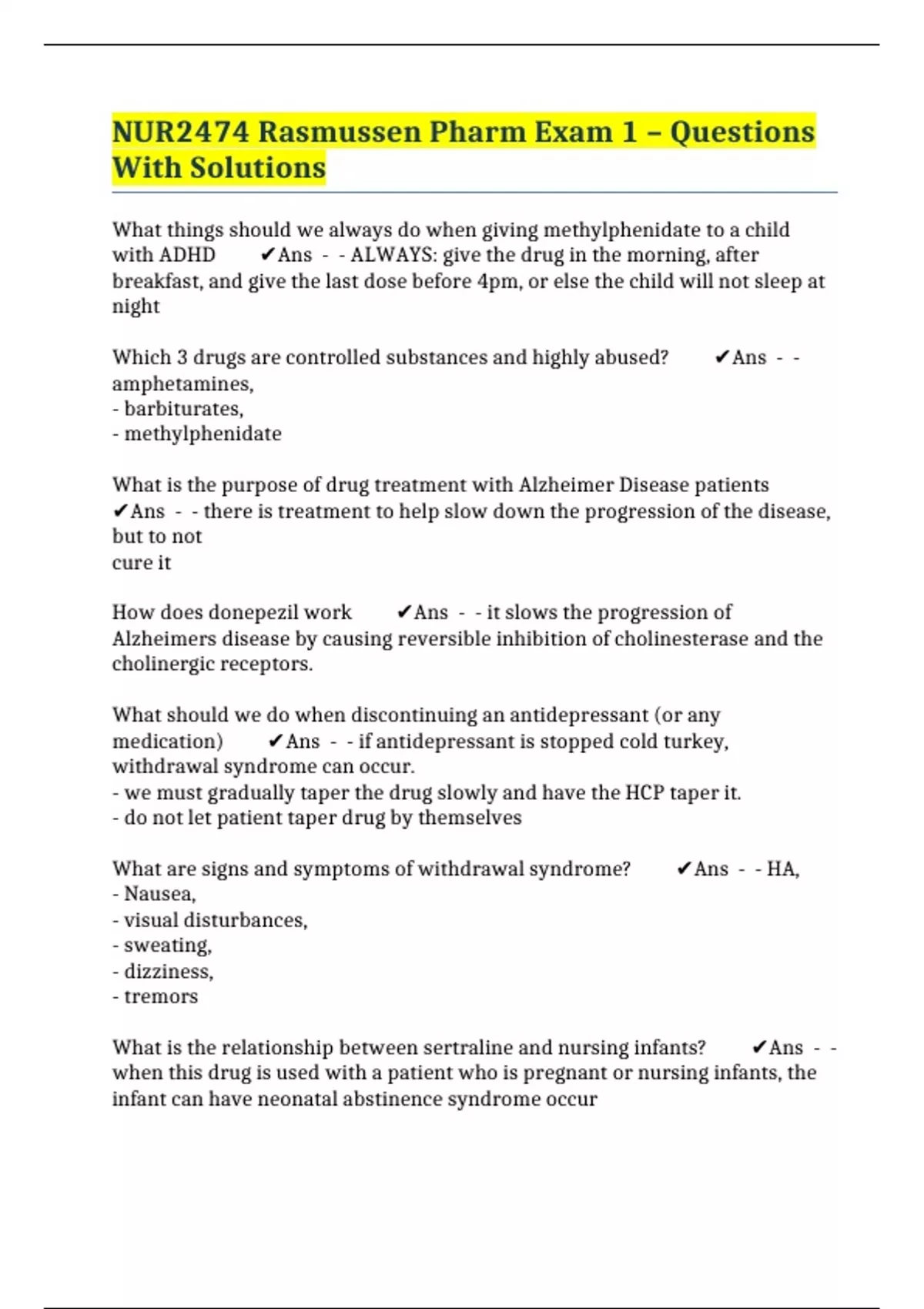 NUR2474 Rasmussen Pharm Exam 1 – Questions With Solutions

What things should we always do when giving methylphenidate to a child with ADHD ✔Ans - - ALWAYS: give the drug in the morning, after breakfast, and give the last dose before 4pm, or else the child will not sleep at night

Which 3 drugs are controlled substances and highly abused? ✔Ans - - amphetamines,
- barbiturates,
- methylphenidate

What is the purpose of drug treatment with Alzheimer Disease patients ✔Ans - - there is treatment to help slow down the progression of the disease, but to not
cure it

How does donepezil work ✔Ans - - it slows the progression of Alzheimers disease by causing reversible inhibition of cholinesterase and the cholinergic receptors.

What should we do when discontinuing an antidepressant (or any medication) ✔Ans - - if antidepressant is stopped cold turkey, withdrawal syndrome can occur.
- we must gradually taper the drug slowly and have the HCP taper it.
- do not let patient taper drug by themselves

What are signs and symptoms of withdrawal syndrome? ✔Ans - - HA,
- Nausea,
- visual disturbances,
- sweating,
- dizziness,
- tremors

What is the relationship between sertraline and nursing infants? ✔Ans - - when this drug is used with a patient who is pregnant or nursing infants, the infant can have neonatal abstinence syndrome occur